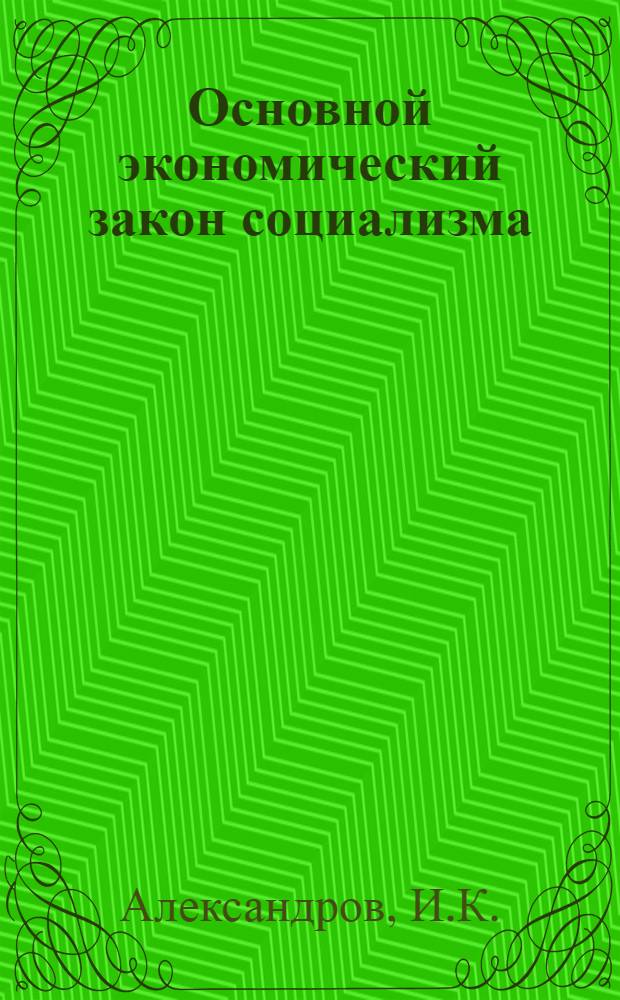 Основной экономический закон социализма

Александров, И.К.